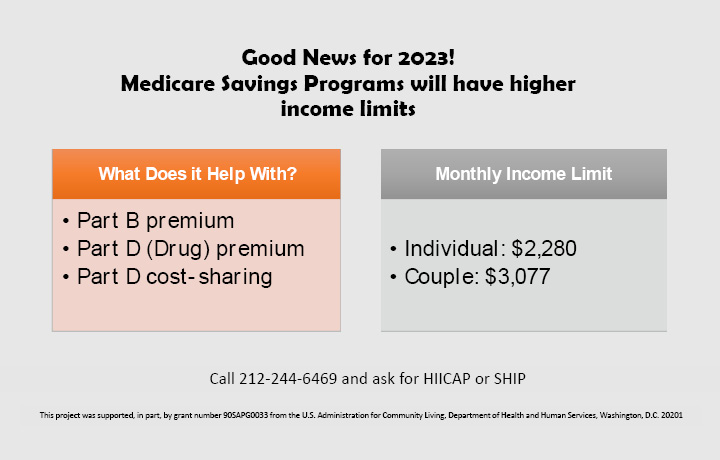 Good News for 2023!
Medicare Savings Programs will have higher income limits

What Does it Help With?

• Part B premium
• Part D (Drug) premium
• Part D cost-sharing

Monthly Income Limit

• Individual: $2,280
• Couple: $3,077

Call 212-244-6469 and ask for HIICAP or SHIP

This project was supported, in part, by grant number 90SAPG0033 from the U.S. Administration for Community Living, Department of Health and Human Services, Washington, D.C. 20201